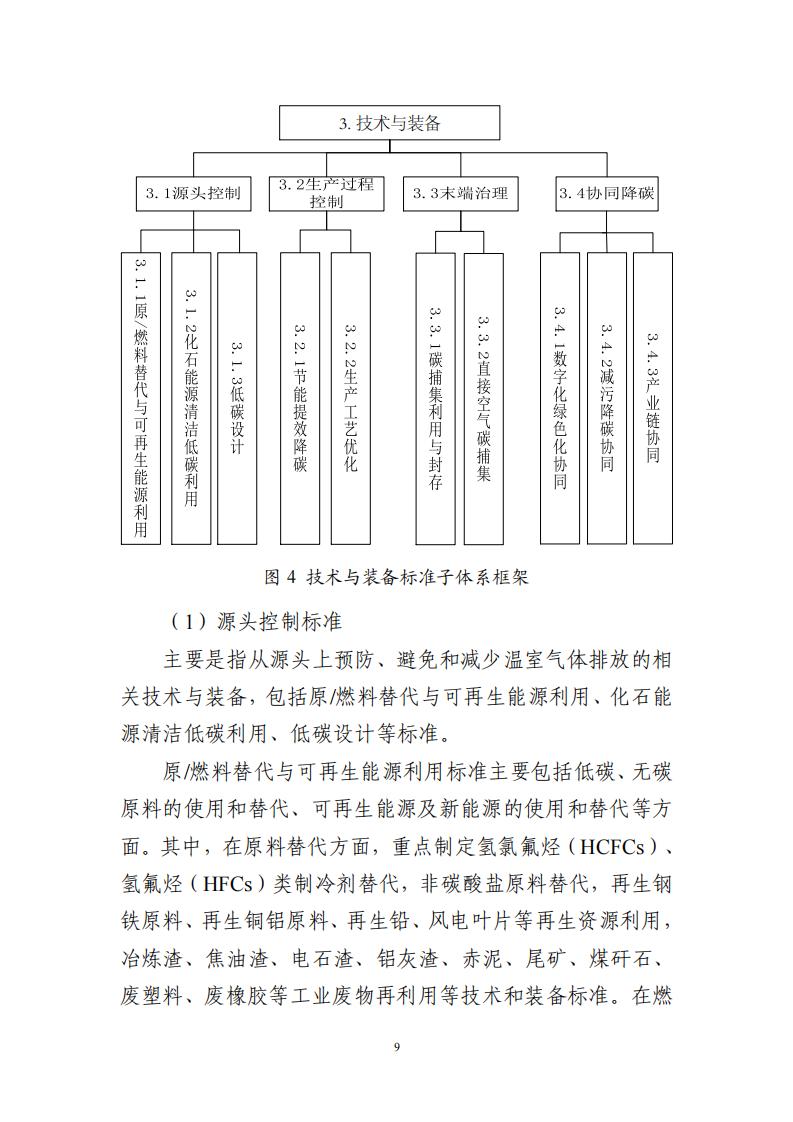 3. 技术与装备

3. 1源头控制

3. 2生产过程控制

3. 3末端治理

3. 4协同降碳

3. 1. 1原/燃料替代与可再生能源利用

3. 1. 2化石能源清洁低碳利用

3. 1. 3低碳设计

3. 2. 1节能提效降碳

3. 2. 2生产工艺优化

3. 3. 1碳捕集利用与封存

3. 3. 2直接空气碳捕集

3. 4. 1数字化绿色化协同

3. 4. 2减污降碳协同

3. 4. 3产业链协同

图 4 技术与装备标准子体系框架

（1）源头控制标准

主要是指从源头上预防、避免和减少温室气体排放的相关技术与装备，包括原/燃料替代与可再生能源利用、化石能源清洁低碳利用、低碳设计等标准。

原/燃料替代与可再生能源利用标准主要包括低碳、无碳原料的使用和替代、可再生能源及新能源的使用和替代等方面。其中，在原料替代方面，重点制定氢氯氟烃（HCFCs）、氢氟烃（HFCs）类制冷剂替代，非碳酸盐原料替代，再生钢铁原料、再生铜铝原料、再生铅、风电叶片等再生资源利用，冶炼渣、焦油渣、电石渣、铝灰渣、赤泥、尾矿、煤矸石、废塑料、废橡胶等工业废物再利用等技术和装备标准。在燃

9